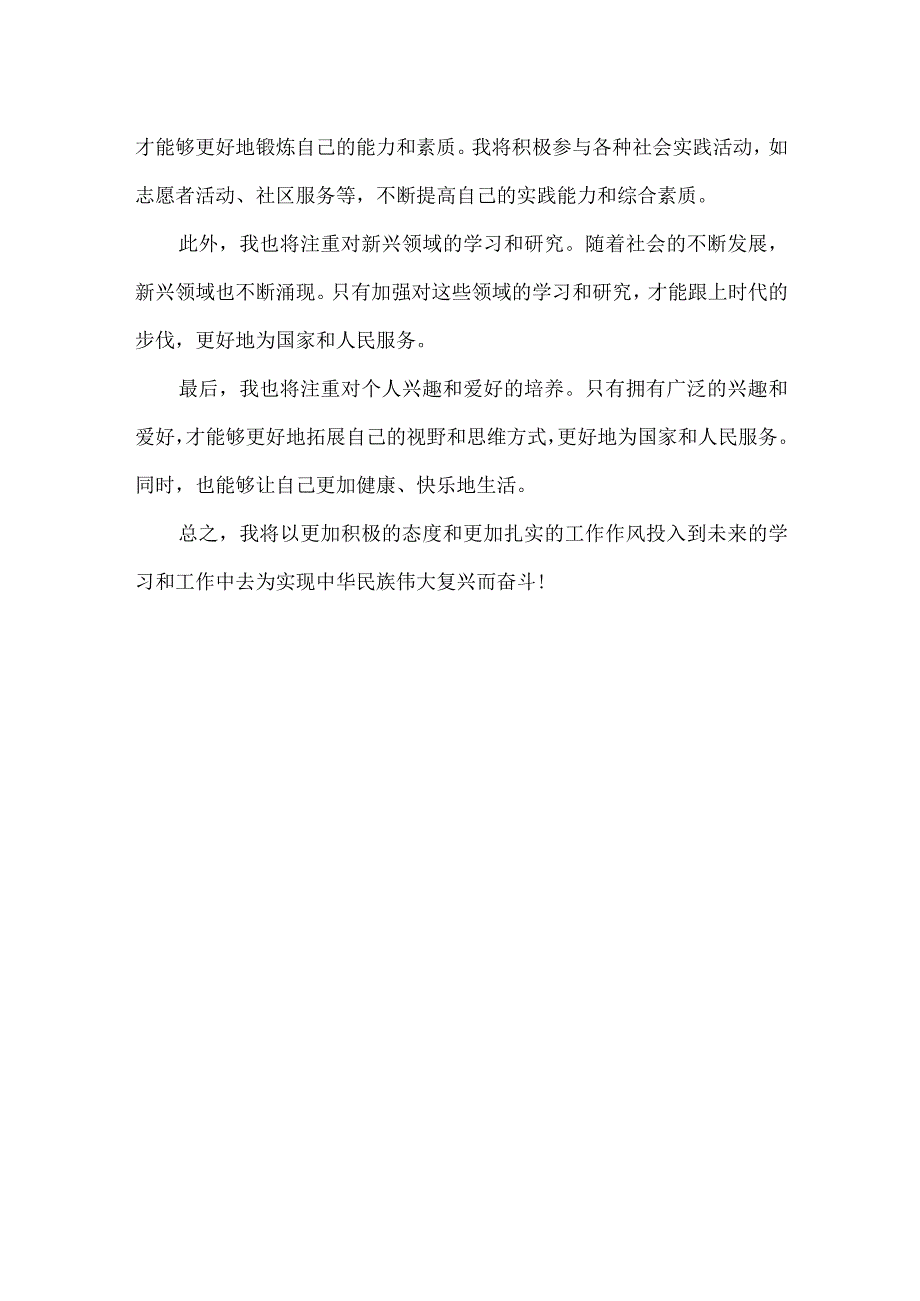 才能够更好地锻炼自己的能力和素质。我将积极参与各种社会实践活动，如志愿者活动、社区服务等，不断提高自己的实践能力和综合素质。

此外，我也将注重对新兴领域的学习和研究。随着社会的不断发展，新兴领域也不断涌现。只有加强对这些领域的学习和研究，才能跟上时代的步伐，更好地为国家和人民服务。

最后，我也将注重对个人兴趣和爱好的培养。只有拥有广泛的兴趣和爱好，才能够更好地拓展自己的视野和思维方式，更好地为国家和人民服务。同时，也能够让自己更加健康、快乐地生活。

总之，我将以更加积极的态度和更加扎实的工作作风投入到未来的学习和工作中去为实现中华民族伟大复兴而奋斗！